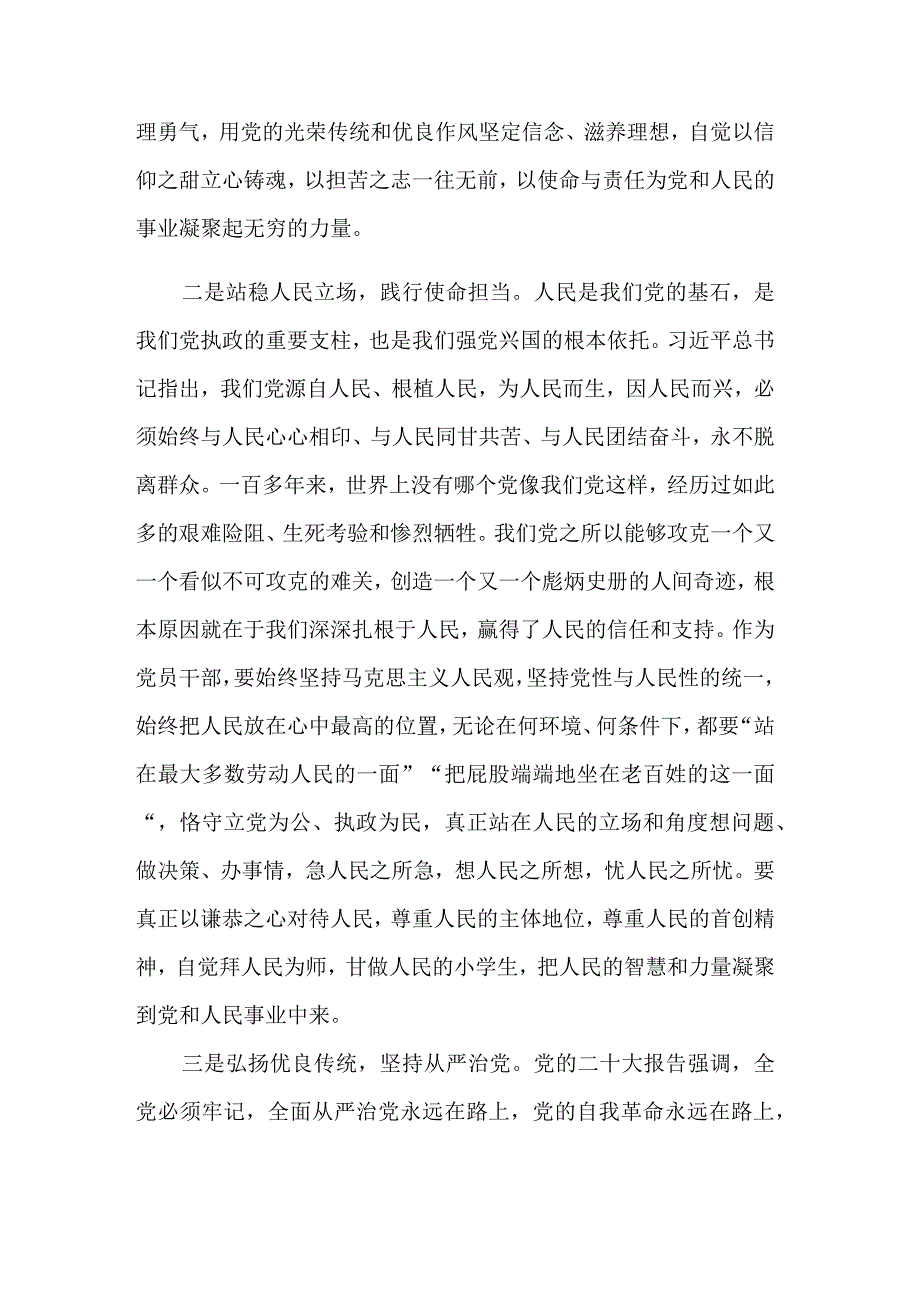 理勇气，用党的光荣传统和优良作风坚定信念、滋养理想，自觉以信仰之甜立心铸魂，以担苦之志一往无前，以使命与责任为党和人民的事业凝聚起无穷的力量。

二是站稳人民立场，践行使命担当。人民是我们党的基石，是我们党执政的重要支柱，也是我们强党兴国的根本依托。习近平总书记指出，我们党源自人民、根植人民，为人民而生，因人民而兴，必须始终与人民心心相印、与人民同甘共苦、与人民团结奋斗，永不脱离群众。一百多年来，世界上没有哪个党像我们党这样，经历过如此多的艰难险阻、生死考验和惨烈牺牲。我们党之所以能够攻克一个又一个看似不可攻克的难关，创造一个又一个彪炳史册的人间奇迹，根本原因就在于我们深深扎根于人民，赢得了人民的信任和支持。作为党员干部，要始终坚持马克思主义人民观，坚持党性与人民性的统一，始终把人民放在心中最高的位置，无论在何环境、何条件下，都要“站在最大多数劳动人民的一面”“把屁股端端地坐在老百姓的这一面“，恪守立党为公、执政为民，真正站在人民的立场和角度想问题、做决策、办事情，急人民之所急，想人民之所想，忧人民之所忧。要真正以谦恭之心对待人民，尊重人民的主体地位，尊重人民的首创精神，自觉拜人民为师，甘做人民的小学生，把人民的智慧和力量凝聚到党和人民事业中来。

三是弘扬优良传统，坚持从严治党。党的二十大报告强调，全党必须牢记，全面从严治党永远在路上，党的自我革命永远在路上，